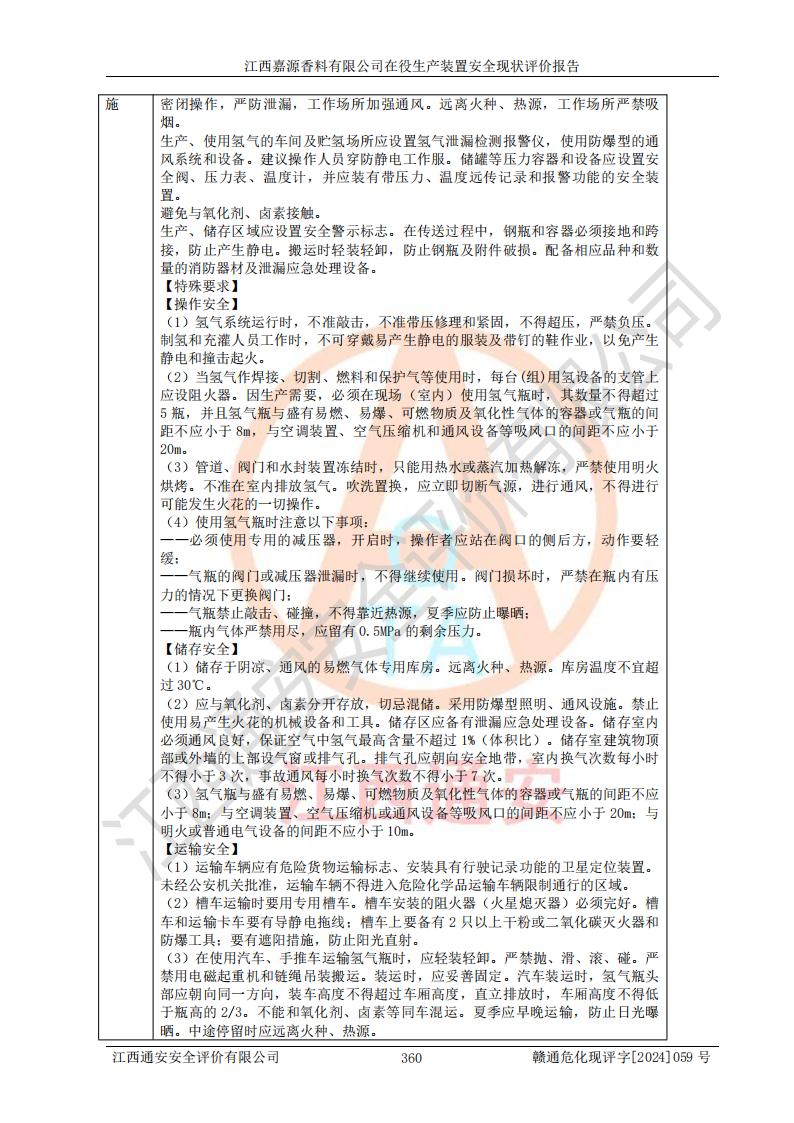 江西嘉源香料有限公司在役生产装置安全现状评价报告

| 施 | 密闭操作，严防泄漏，工作场所加强通风。远离火种、热源，工作场所严禁吸烟。<br>生产、使用氢气的车间及贮氢场所应设置氢气泄漏检测报警仪，使用防爆型的通风系统和设备。建议操作人员穿防静电工作服。储罐等压力容器和设备应设置安全阀、压力表、温度计，并应装有带压力、温度远传记录和报警功能的安全装置。<br>避免与氧化剂、卤素接触。<br>生产、储存区域应设置安全警示标志。在传送过程中，钢瓶和容器必须接地和跨接，防止产生静电。搬运时轻装轻卸，防止钢瓶及附件破损。配备相应品种和数量的消防器材及泄漏应急处理设备。<br>【特殊要求】<br>【操作安全】<br>（1）氢气系统运行时，不准敲击，不准带压修理和紧固，不得超压，严禁负压。制氢和充灌人员工作时，不可穿戴易产生静电的服装及带钉的鞋作业，以免产生静电和撞击起火。<br>（2）当氢气作焊接、切割、燃料和保护气等使用时，每台(组)用氢设备的支管上应设阻火器。因生产需要，必须在现场（室内）使用氢气瓶时，其数量不得超过5瓶，并且氢气瓶与盛有易燃、易爆、可燃物质及氧化性气体的容器或气瓶的间距不应小于8m，与空调装置、空气压缩机和通风设备等吸风口的间距不应小于20m。<br>（3）管道、阀门和水封装置冻结时，只能用热水或蒸汽加热解冻，严禁使用明火烘烤。不准在室内排放氢气。吹洗置换，应立即切断气源，进行通风，不得进行可能发生火花的一切操作。<br>（4）使用氢气瓶时注意以下事项：<br>——必须使用专用的减压器，开启时，操作者应站在阀口的侧后方，动作要轻缓；<br>——气瓶的阀门或减压器泄漏时，不得继续使用。阀门损坏时，严禁在瓶内有压力的情况下更换阀门；<br>——气瓶禁止敲击、碰撞，不得靠近热源，夏季应防止曝晒；<br>——瓶内气体严禁用尽，应留有0.5MPa的剩余压力。<br>【储存安全】<br>（1）储存于阴凉、通风的易燃气体专用库房。远离火种、热源。库房温度不宜超过30℃。<br>（2）应与氧化剂、卤素分开存放，切忌混储。采用防爆型照明、通风设施。禁止使用易产生火花的机械设备和工具。储存区应备有泄漏应急处理设备。储存室内必须通风良好，保证空气中氢气最高含量不超过1%（体积比）。储存室建筑物顶部或外墙的上部设气窗或排气孔。排气孔应朝向安全地带，室内换气次数每小时不得小于3次，事故通风每小时换气次数不得小于7次。<br>（3）氢气瓶与盛有易燃、易爆、可燃物质及氧化性气体的容器或气瓶的间距不应小于8m；与空调装置、空气压缩机或通风设备等吸风口的间距不应小于20m；与明火或普通电气设备的间距不应小于10m。<br>【运输安全】<br>（1）运输车辆应有危险货物运输标志、安装具有行驶记录功能的卫星定位装置。未经公安机关批准，运输车辆不得进入危险化学品运输车辆限制通行的区域。<br>（2）槽车运输时要用专用槽车。槽车安装的阻火器（火星熄灭器）必须完好。槽车和运输卡车要有导静电拖线；槽车上要备有2只以上干粉或二氧化碳灭火器和防爆工具；要有遮阳措施，防止阳光直射。<br>（3）在使用汽车、手推车运输氢气瓶时，应轻装轻卸。严禁抛、滑、滚、碰。严禁用电磁起重机和链绳吊装搬运。装运时，应妥善固定。汽车装运时，氢气瓶头部应朝向同一方向，装车高度不得超过车厢高度，直立排放时，车厢高度不得低于瓶高的2/3。不能和氧化剂、卤素等同车混运。夏季应早晚运输，防止日光曝晒。中途停留时应远离火种、热源。 |
|---|---|

江西通安安全评价有限公司 360 赣通危化现评字[2024]059号